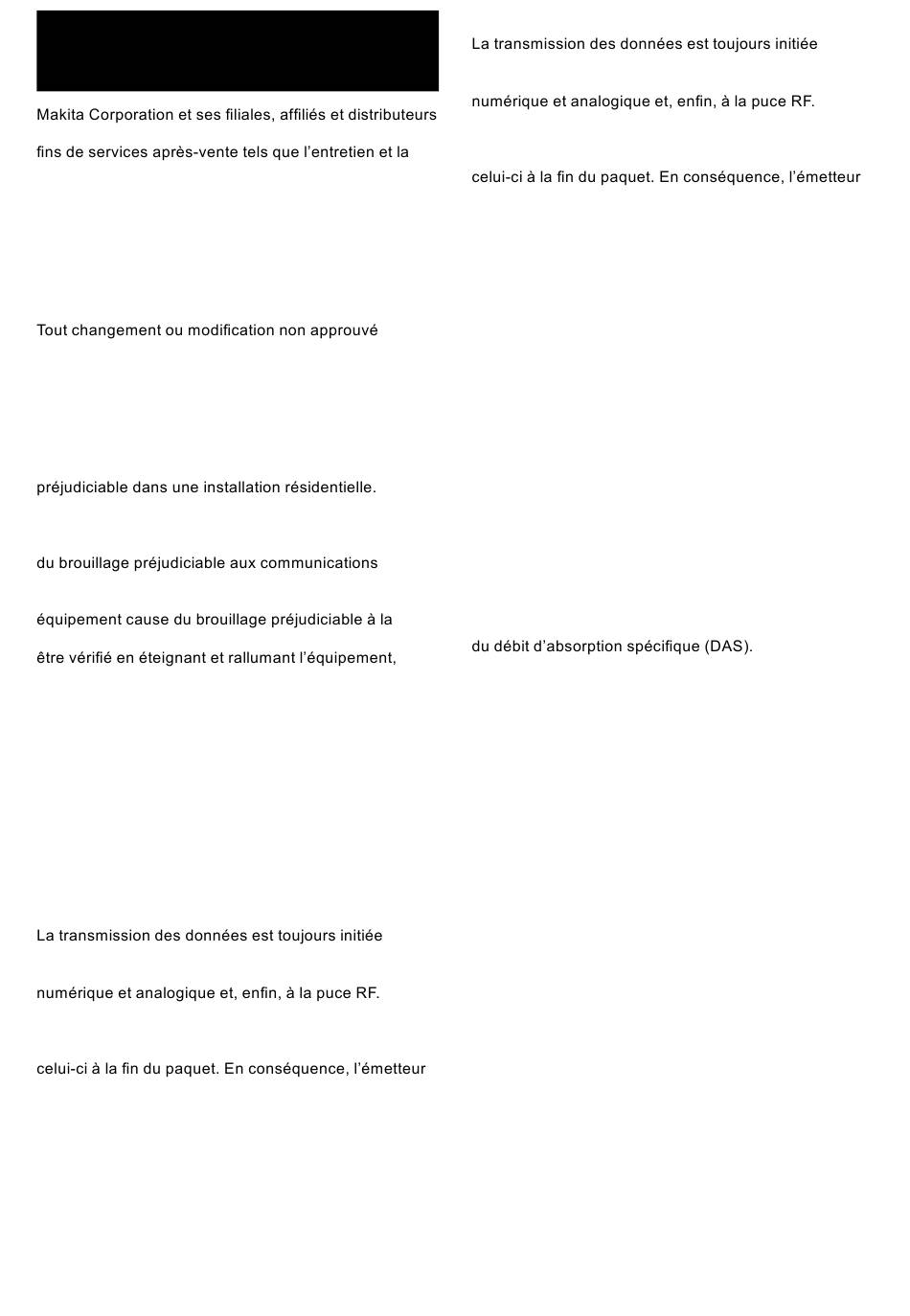 Makita Corporation et ses filiales, affiliés et distributeurs

fins de services après-vente tels que l’entretien et la

Tout changement ou modification non approuvé

préjudiciable dans une installation résidentielle.

du brouillage préjudiciable aux communications

équipement cause du brouillage préjudiciable à la

être vérifié en éteignant et rallumant l’équipement,

La transmission des données est toujours initiée

numérique et analogique et, enfin, à la puce RF.

celui-ci à la fin du paquet. En conséquence, l’émetteur

La transmission des données est toujours initiée

numérique et analogique et, enfin, à la puce RF.

celui-ci à la fin du paquet. En conséquence, l’émetteur

du débit d’absorption spécifique (DAS).